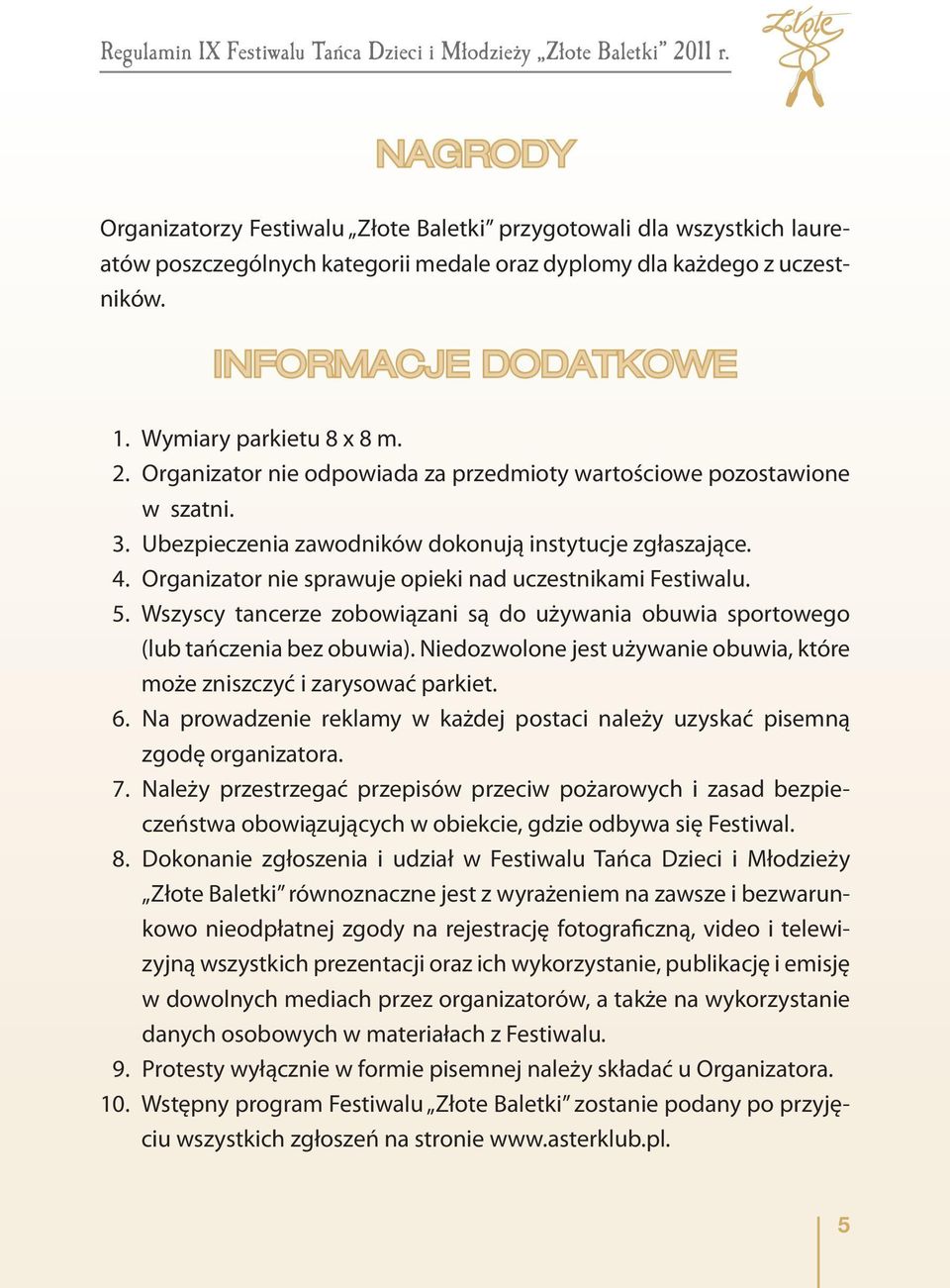 Regulamin IX Festiwalu Tańca Dzieci i Młodzieży „Złote Baletki” 2011 r.

Złote

NAGRODY

Organizatorzy Festiwalu „Złote Baletki” przygotowali dla wszystkich laureatów poszczególnych kategorii medale oraz dyplomy dla każdego z uczestników.

INFORMACJE DODATKOWE

1. Wymiary parkietu 8 x 8 m.
2. Organizator nie odpowiada za przedmioty wartościowe pozostawione w szatni.
3. Ubezpieczenia zawodników dokonują instytucje zgłaszające.
4. Organizator nie sprawuje opieki nad uczestnikami Festiwalu.
5. Wszyscy tancerze zobowiązani są do używania obuwia sportowego (lub tańczenia bez obuwia). Niedozwolone jest używanie obuwia, które może zniszczyć i zarysować parkiet.
6. Na prowadzenie reklamy w każdej postaci należy uzyskać pisemną zgodę organizatora.
7. Należy przestrzegać przepisów przeciw pożarowych i zasad bezpieczeństwa obowiązujących w obiekcie, gdzie odbywa się Festiwal.
8. Dokonanie zgłoszenia i udział w Festiwalu Tańca Dzieci i Młodzieży „Złote Baletki” równoznaczne jest z wyrażeniem na zawsze i bezwarunkowo nieodpłatnej zgody na rejestrację fotograficzną, video i telewizyjną wszystkich prezentacji oraz ich wykorzystanie, publikację i emisję w dowolnych mediach przez organizatorów, a także na wykorzystanie danych osobowych w materiałach z Festiwalu.
9. Protesty wyłącznie w formie pisemnej należy składać u Organizatora.
10. Wstępny program Festiwalu „Złote Baletki” zostanie podany po przyjęciu wszystkich zgłoszeń na stronie www.asterklub.pl.

5